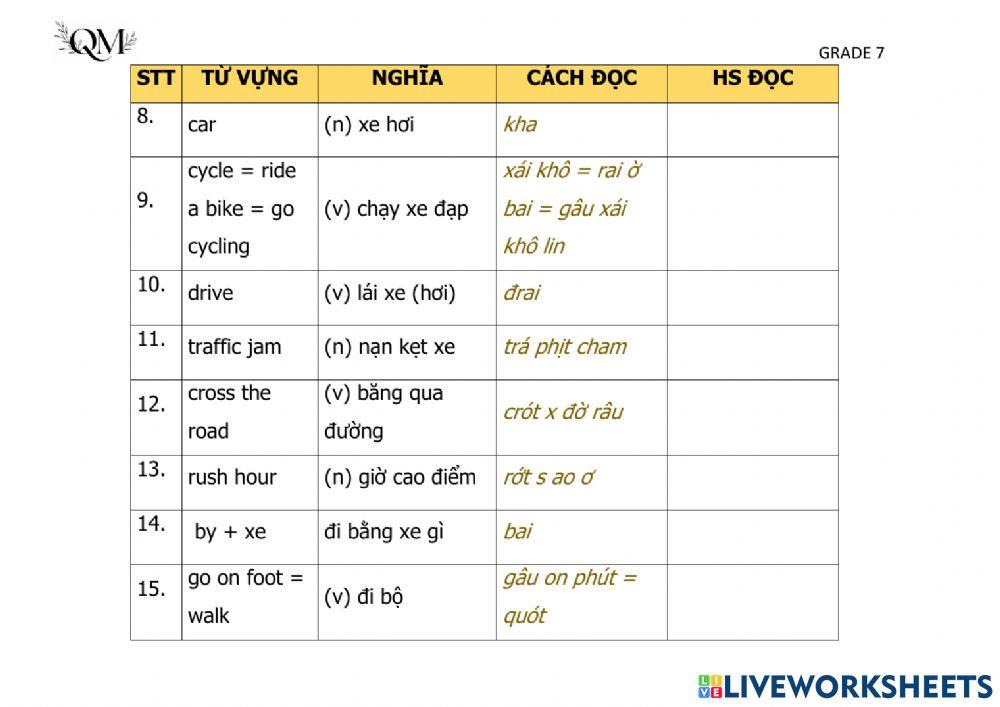 QM

GRADE 7

| STT | TỪ VỰNG | NGHĨA | CÁCH ĐỌC | HS ĐỌC |
|---|---|---|---|---|
| 8. | car | (n) xe hơi | kha | |
| 9. | cycle = ride a bike = go cycling | (v) chạy xe đạp | xái khô = rai ờ bai = gâu xái khô lin | |
| 10. | drive | (v) lái xe (hơi) | đrai | |
| 11. | traffic jam | (n) nạn kẹt xe | trá phịt cham | |
| 12. | cross the road | (v) băng qua đường | crót x đờ râu | |
| 13. | rush hour | (n) giờ cao điểm | rớt s ao ơ | |
| 14. | by + xe | đi bằng xe gì | bai | |
| 15. | go on foot = walk | (v) đi bộ | gâu on phút = quót | |

LIVEWORKSHEETS